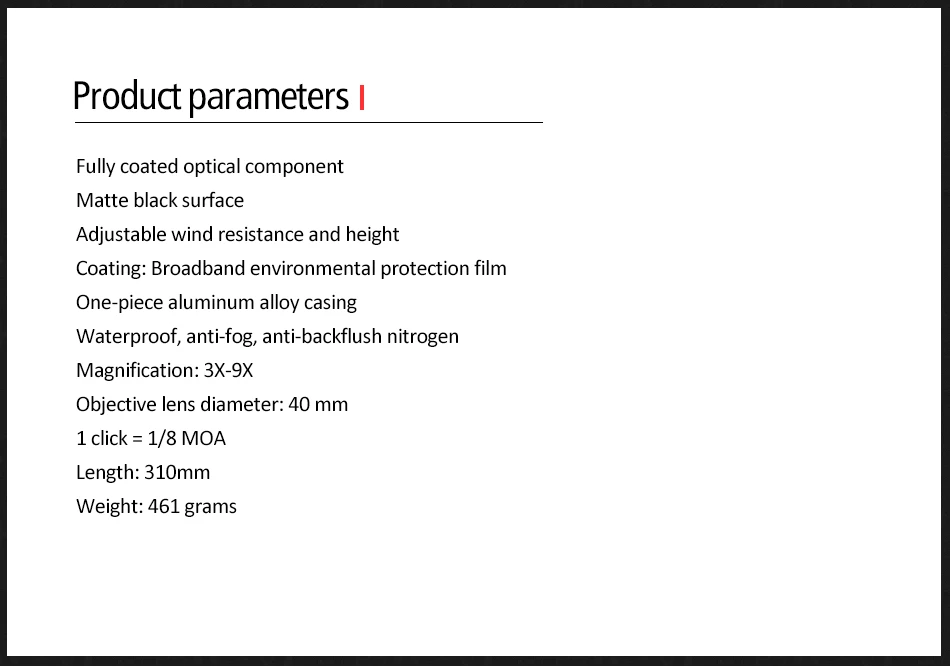 Product parameters

Fully coated optical component
Matte black surface
Adjustable wind resistance and height
Coating: Broadband environmental protection film
One-piece aluminum alloy casing
Waterproof, anti-fog, anti-backflush nitrogen
Magnification: 3X-9X
Objective lens diameter: 40 mm
1 click = 1/8 MOA
Length: 310mm
Weight: 461 grams